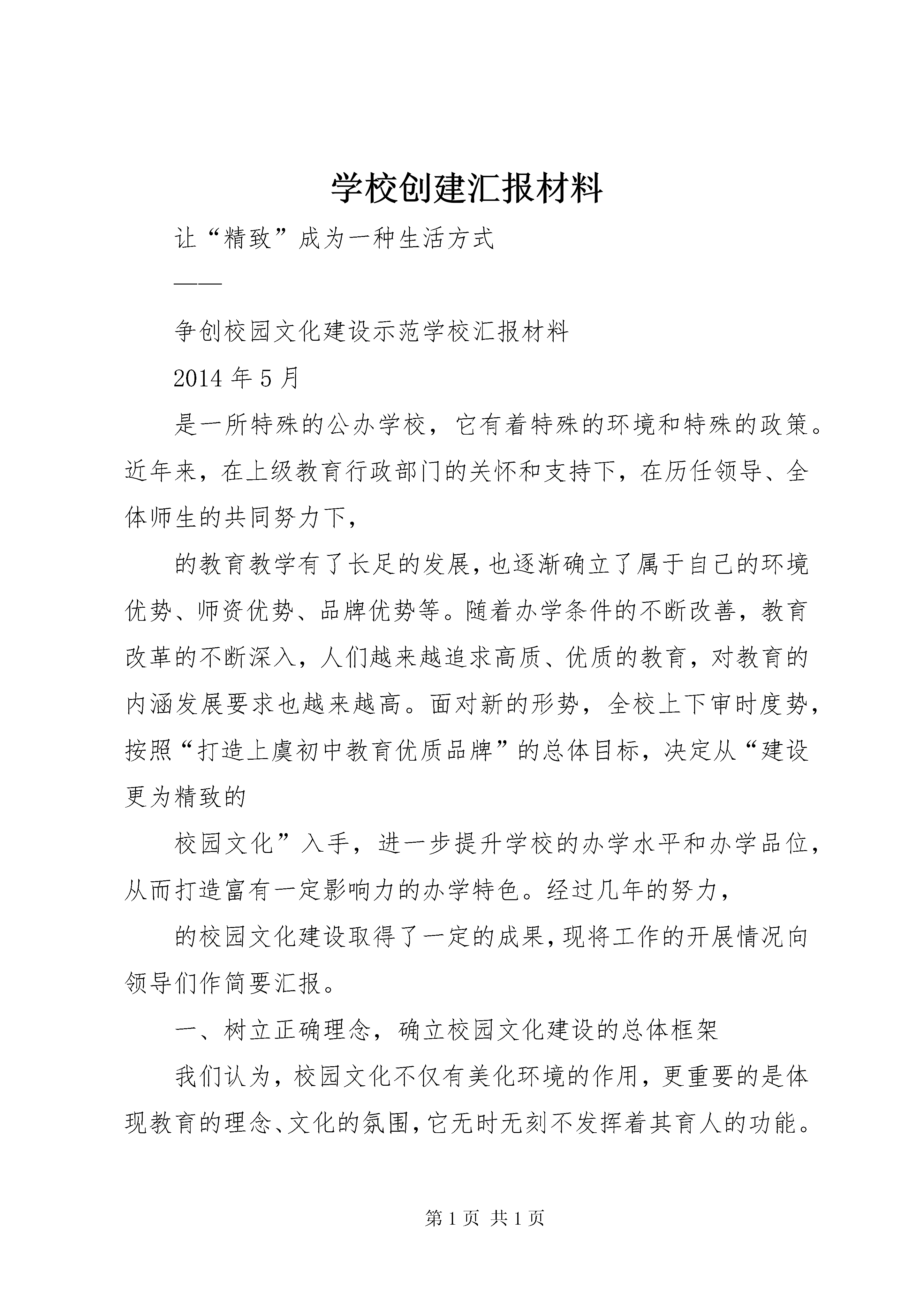 学校创建汇报材料

让“精致”成为一种生活方式

——

争创校园文化建设示范学校汇报材料

2014年5月

是一所特殊的公办学校，它有着特殊的环境和特殊的政策。近年来，在上级教育行政部门的关怀和支持下，在历任领导、全体师生的共同努力下，

的教育教学有了长足的发展，也逐渐确立了属于自己的环境优势、师资优势、品牌优势等。随着办学条件的不断改善，教育改革的不断深入，人们越来越追求高质、优质的教育，对教育的内涵发展要求也越来越高。面对新的形势，全校上下审时度势，按照“打造上虞初中教育优质品牌”的总体目标，决定从“建设更为精致的

校园文化”入手，进一步提升学校的办学水平和办学品位，从而打造富有一定影响力的办学特色。经过几年的努力，

的校园文化建设取得了一定的成果，现将工作的开展情况向领导们作简要汇报。

一、树立正确理念，确立校园文化建设的总体框架

我们认为，校园文化不仅有美化环境的作用，更重要的是体现教育的理念、文化的氛围，它无时无刻不发挥着其育人的功能。

第1页 共1页